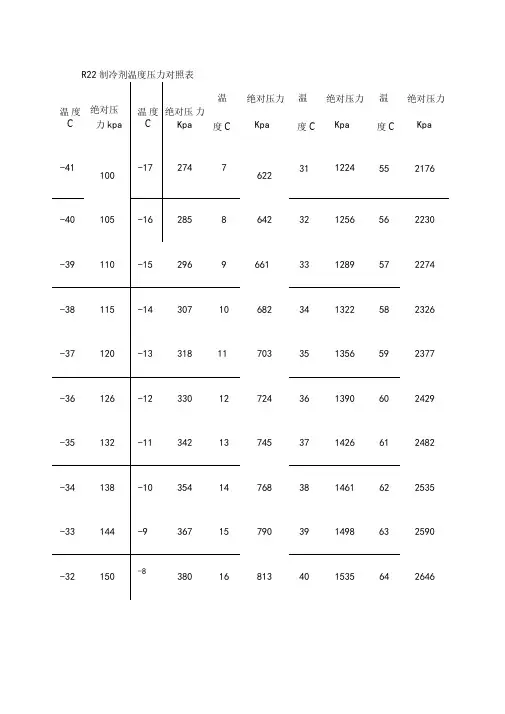 R22 制冷剂温度压力对照表

| 温度 C | 绝对压力 kpa | 温度 C | 绝对压力 Kpa | 温度 C | 绝对压力 Kpa | 温度 C | 绝对压力 Kpa | 温度 C | 绝对压力 Kpa |
|---|---|---|---|---|---|---|---|---|---|
| -41 | 100 | -17 | 274 | 7 | 622 | 31 | 1224 | 55 | 2176 |
| -40 | 105 | -16 | 285 | 8 | 642 | 32 | 1256 | 56 | 2230 |
| -39 | 110 | -15 | 296 | 9 | 661 | 33 | 1289 | 57 | 2274 |
| -38 | 115 | -14 | 307 | 10 | 682 | 34 | 1322 | 58 | 2326 |
| -37 | 120 | -13 | 318 | 11 | 703 | 35 | 1356 | 59 | 2377 |
| -36 | 126 | -12 | 330 | 12 | 724 | 36 | 1390 | 60 | 2429 |
| -35 | 132 | -11 | 342 | 13 | 745 | 37 | 1426 | 61 | 2482 |
| -34 | 138 | -10 | 354 | 14 | 768 | 38 | 1461 | 62 | 2535 |
| -33 | 144 | -9 | 367 | 15 | 790 | 39 | 1498 | 63 | 2590 |
| -32 | 150 | -8 | 380 | 16 | 813 | 40 | 1535 | 64 | 2646 |